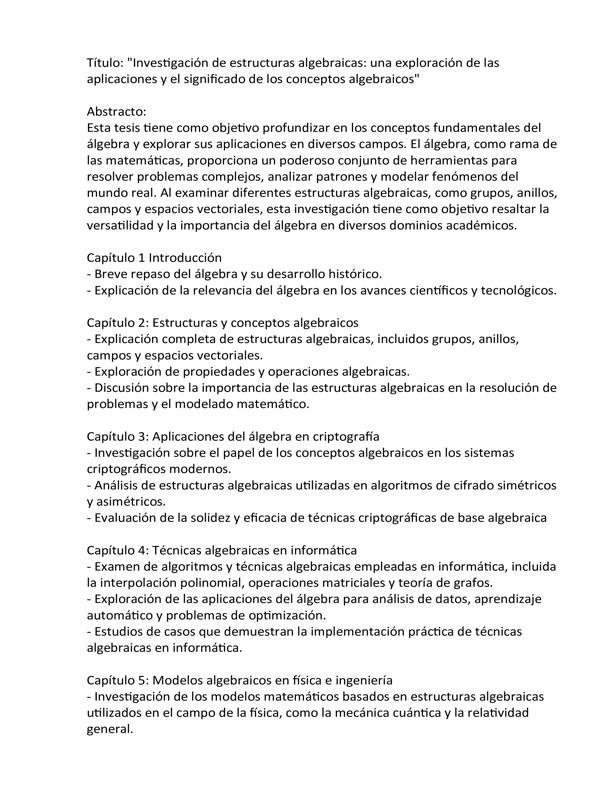 Título: "Investigación de estructuras algebraicas: una exploración de las aplicaciones y el significado de los conceptos algebraicos"

Abstracto:
Esta tesis tiene como objetivo profundizar en los conceptos fundamentales del álgebra y explorar sus aplicaciones en diversos campos. El álgebra, como rama de las matemáticas, proporciona un poderoso conjunto de herramientas para resolver problemas complejos, analizar patrones y modelar fenómenos del mundo real. Al examinar diferentes estructuras algebraicas, como grupos, anillos, campos y espacios vectoriales, esta investigación tiene como objetivo resaltar la versatilidad y la importancia del álgebra en diversos dominios académicos.

Capítulo 1 Introducción
- Breve repaso del álgebra y su desarrollo histórico.
- Explicación de la relevancia del álgebra en los avances científicos y tecnológicos.

Capítulo 2: Estructuras y conceptos algebraicos
- Explicación completa de estructuras algebraicas, incluidos grupos, anillos, campos y espacios vectoriales.
- Exploración de propiedades y operaciones algebraicas.
- Discusión sobre la importancia de las estructuras algebraicas en la resolución de problemas y el modelado matemático.

Capítulo 3: Aplicaciones del álgebra en criptografía
- Investigación sobre el papel de los conceptos algebraicos en los sistemas criptográficos modernos.
- Análisis de estructuras algebraicas utilizadas en algoritmos de cifrado simétricos y asimétricos.
- Evaluación de la solidez y eficacia de técnicas criptográficas de base algebraica

Capítulo 4: Técnicas algebraicas en informática
- Examen de algoritmos y técnicas algebraicas empleadas en informática, incluida la interpolación polinomial, operaciones matriciales y teoría de grafos.
- Exploración de las aplicaciones del álgebra para análisis de datos, aprendizaje automático y problemas de optimización.
- Estudios de casos que demuestran la implementación práctica de técnicas algebraicas en informática.

Capítulo 5: Modelos algebraicos en física e ingeniería
- Investigación de los modelos matemáticos basados en estructuras algebraicas utilizados en el campo de la física, como la mecánica cuántica y la relatividad general.